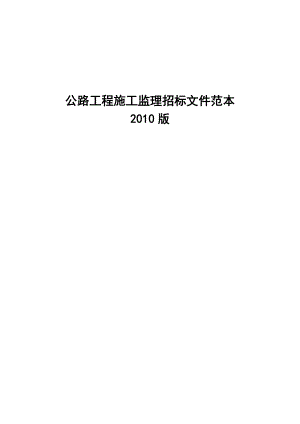 公路工程施工监理招标文件范本
2010 版